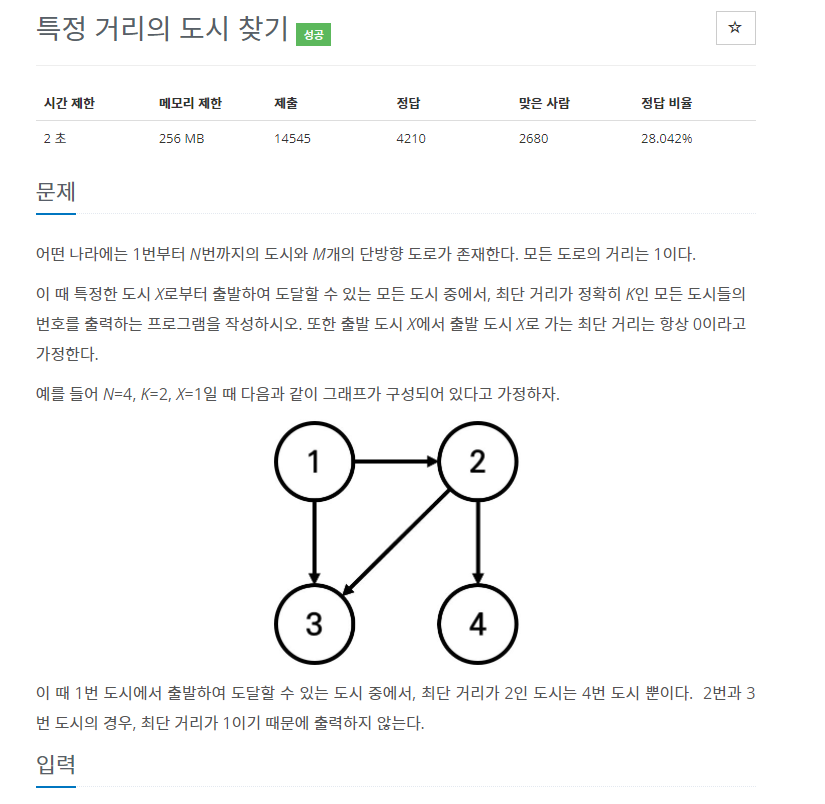 특정 거리의 도시 찾기 성공

☆

| 시간 제한 | 메모리 제한 | 제출 | 정답 | 맞은 사람 | 정답 비율 |
|---|---|---|---|---|---|
| 2 초 | 256 MB | 14545 | 4210 | 2680 | 28.042% |

문제

어떤 나라에는 1번부터 $N$번까지의 도시와 $M$개의 단방향 도로가 존재한다. 모든 도로의 거리는 1이다.

이 때 특정한 도시 $X$로부터 출발하여 도달할 수 있는 모든 도시 중에서, 최단 거리가 정확히 $K$인 모든 도시들의 번호를 출력하는 프로그램을 작성하시오. 또한 출발 도시 $X$에서 출발 도시 $X$로 가는 최단 거리는 항상 0이라고 가정한다.

예를 들어 $N$=4, $K$=2, $X$=1일 때 다음과 같이 그래프가 구성되어 있다고 가정하자.

1
2
3
4

이 때 1번 도시에서 출발하여 도달할 수 있는 도시 중에서, 최단 거리가 2인 도시는 4번 도시 뿐이다. 2번과 3번 도시의 경우, 최단 거리가 1이기 때문에 출력하지 않는다.

입력